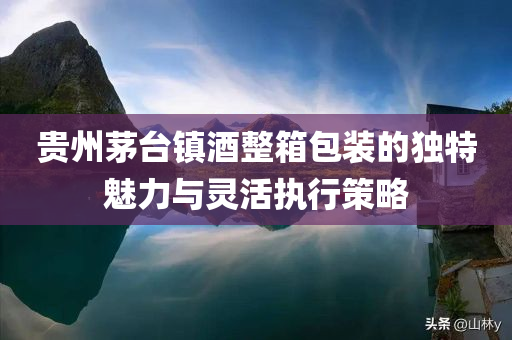 贵州茅台镇酒整箱包装的独特魅力与灵活执行策略

头条 @山林y